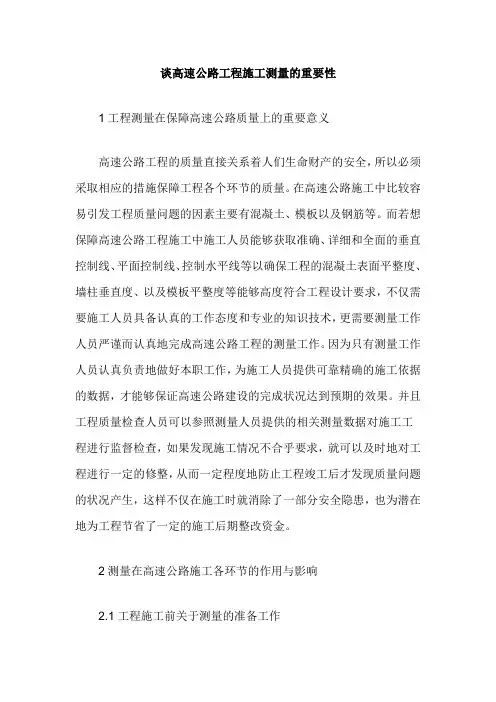 谈高速公路工程施工测量的重要性

1 工程测量在保障高速公路质量上的重要意义

高速公路工程的质量直接关系着人们生命财产的安全，所以必须采取相应的措施保障工程各个环节的质量。在高速公路施工中比较容易引发工程质量问题的因素主要有混凝土、模板以及钢筋等。而若想保障高速公路工程施工中施工人员能够获取准确、详细和全面的垂直控制线、平面控制线、控制水平线等以确保工程的混凝土表面平整度、墙柱垂直度、以及模板平整度等能够高度符合工程设计要求，不仅需要施工人员具备认真的工作态度和专业的知识技术，更需要测量工作人员严谨而认真地完成高速公路工程的测量工作。因为只有测量工作人员认真负责地做好本职工作，为施工人员提供可靠精确的施工依据的数据，才能够保证高速公路建设的完成状况达到预期的效果。并且工程质量检查人员可以参照测量人员提供的相关测量数据对施工工程进行监督检查，如果发现施工情况不合乎要求，就可以及时地对工程进行一定的修整，从而一定程度地防止工程竣工后才发现质量问题的状况产生，这样不仅在施工时就消除了一部分安全隐患，也为潜在地为工程节省了一定的施工后期整改资金。

2 测量在高速公路施工各环节的作用与影响

2.1 工程施工前关于测量的准备工作